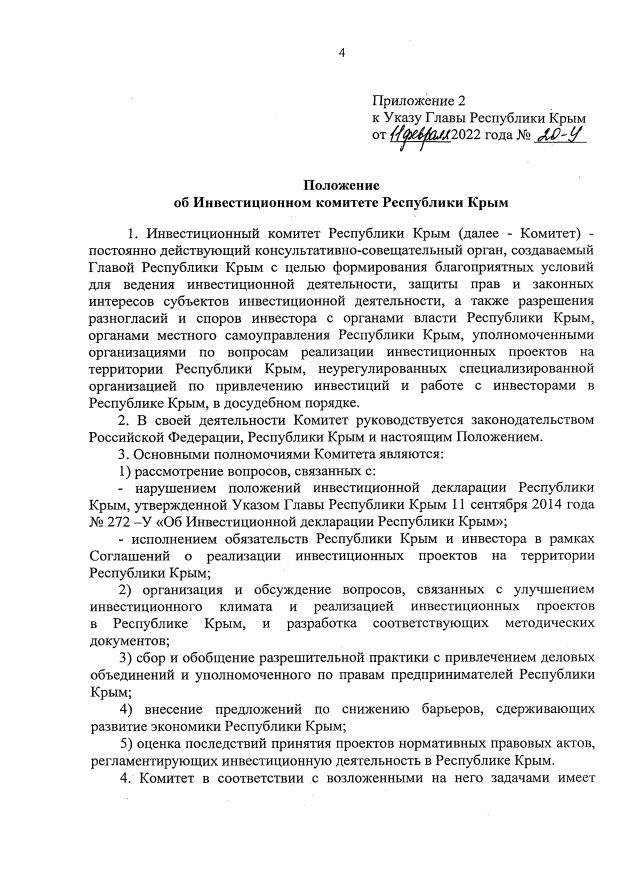 4

Приложение 2
к Указу Главы Республики Крым
от 11 февраля 2022 года № 20-У

Положение
об Инвестиционном комитете Республики Крым

1. Инвестиционный комитет Республики Крым (далее - Комитет) - постоянно действующий консультативно-совещательный орган, создаваемый Главой Республики Крым с целью формирования благоприятных условий для ведения инвестиционной деятельности, защиты прав и законных интересов субъектов инвестиционной деятельности, а также разрешения разногласий и споров инвестора с органами власти Республики Крым, органами местного самоуправления Республики Крым, уполномоченными организациями по вопросам реализации инвестиционных проектов на территории Республики Крым, неурегулированных специализированной организацией по привлечению инвестиций и работе с инвесторами в Республике Крым, в досудебном порядке.

2. В своей деятельности Комитет руководствуется законодательством Российской Федерации, Республики Крым и настоящим Положением.

3. Основными полномочиями Комитета являются:

1) рассмотрение вопросов, связанных с:

- нарушением положений инвестиционной декларации Республики Крым, утвержденной Указом Главы Республики Крым 11 сентября 2014 года № 272 –У «Об Инвестиционной декларации Республики Крым»;

- исполнением обязательств Республики Крым и инвестора в рамках Соглашений о реализации инвестиционных проектов на территории Республики Крым;

2) организация и обсуждение вопросов, связанных с улучшением инвестиционного климата и реализацией инвестиционных проектов в Республике Крым, и разработка соответствующих методических документов;

3) сбор и обобщение разрешительной практики с привлечением деловых объединений и уполномоченного по правам предпринимателей Республики Крым;

4) внесение предложений по снижению барьеров, сдерживающих развитие экономики Республики Крым;

5) оценка последствий принятия проектов нормативных правовых актов, регламентирующих инвестиционную деятельность в Республике Крым.

4. Комитет в соответствии с возложенными на него задачами имеет